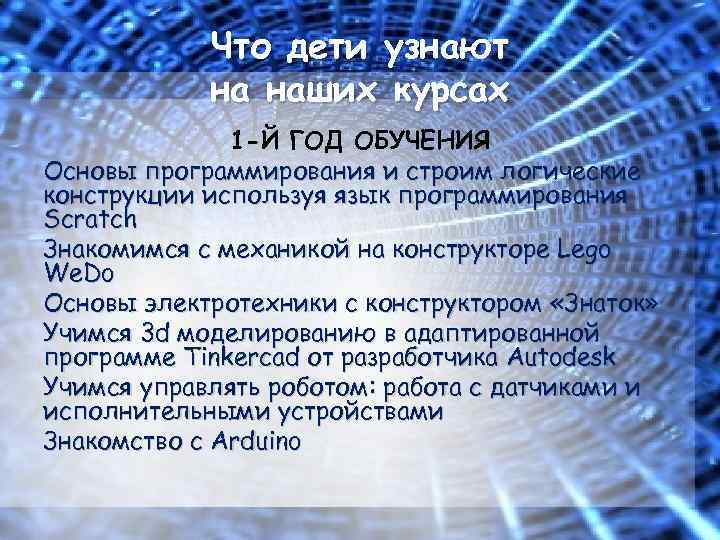 Что дети узнают на наших курсах

1-Й ГОД ОБУЧЕНИЯ

Основы программирования и строим логические конструкции используя язык программирования Scratch

Знакомимся с механикой на конструкторе Lego WeDo

Основы электротехники с конструктором «Знаток»

Учимся 3d моделированию в адаптированной программе Tinkercad от разработчика Autodesk

Учимся управлять роботом: работа с датчиками и исполнительными устройствами

Знакомство с Arduino